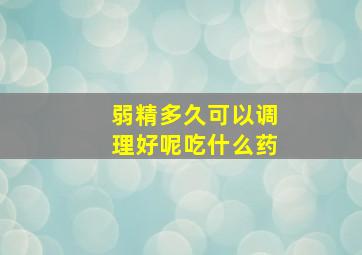 弱精多久可以调理好呢吃什么药